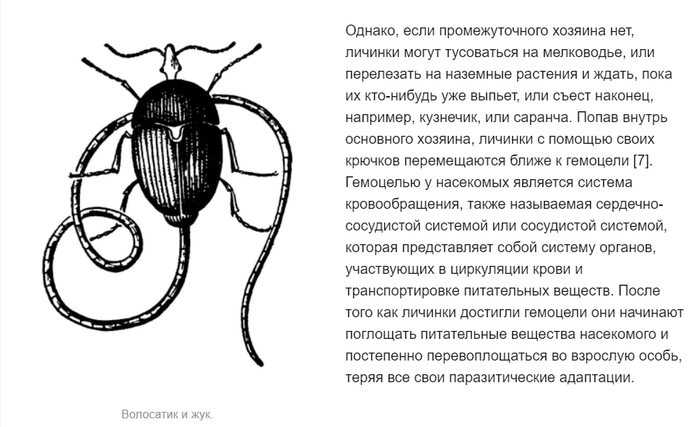 Однако, если промежуточного хозяина нет, личинки могут тусоваться на мелководье, или перелезать на наземные растения и ждать, пока их кто-нибудь уже выпьет, или съест наконец, например, кузнечик, или саранча. Попав внутрь основного хозяина, личинки с помощью своих крючков перемещаются ближе к гемоцели [7]. Гемоцелью у насекомых является система кровообращения, также называемая сердечно-сосудистой системой или сосудистой системой, которая представляет собой систему органов, участвующих в циркуляции крови и транспортировке питательных веществ. После того как личинки достигли гемоцели они начинают поглощать питательные вещества насекомого и постепенно перевоплощаться во взрослую особь, теряя все свои паразитические адаптации.

Волосатик и жук.